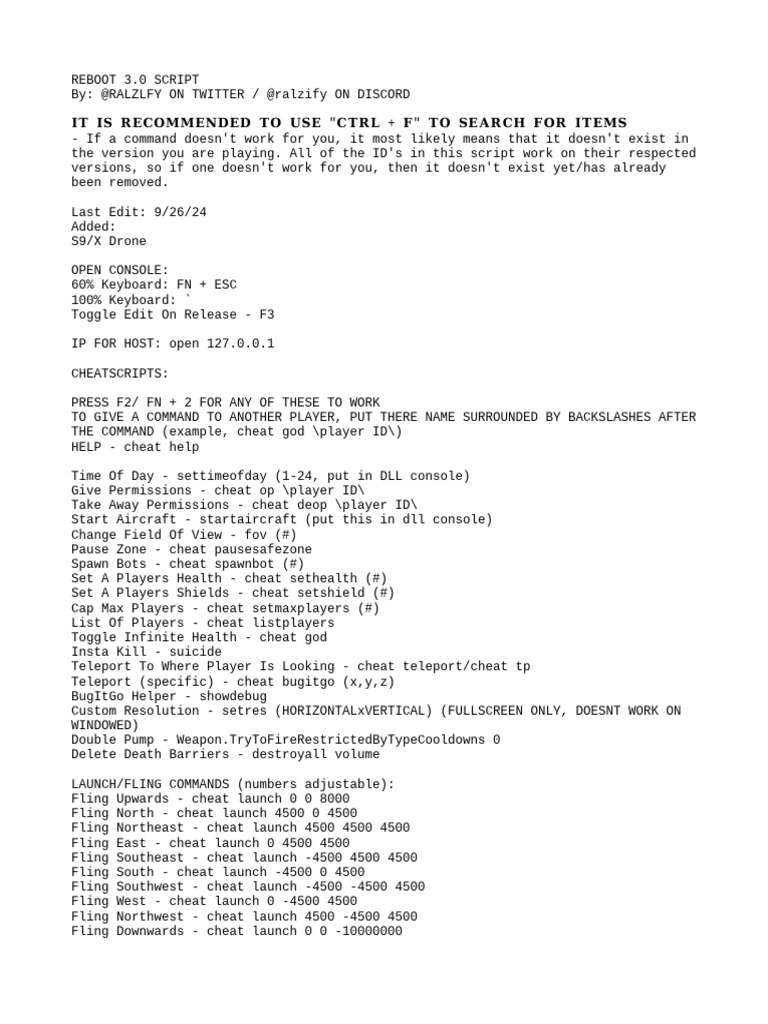 REBOOT 3.0 SCRIPT
By: @RALZLFY ON TWITTER / @ralzify ON DISCORD

IT IS RECOMMENDED TO USE "CTRL + F" TO SEARCH FOR ITEMS
- If a command doesn't work for you, it most likely means that it doesn't exist in the version you are playing. All of the ID's in this script work on their respected versions, so if one doesn't work for you, then it doesn't exist yet/has already been removed.

Last Edit: 9/26/24
Added:
S9/X Drone

OPEN CONSOLE:
60% Keyboard: FN + ESC
100% Keyboard: `
Toggle Edit On Release - F3

IP FOR HOST: open 127.0.0.1

CHEATSCRIPTS:

PRESS F2/ FN + 2 FOR ANY OF THESE TO WORK
TO GIVE A COMMAND TO ANOTHER PLAYER, PUT THERE NAME SURROUNDED BY BACKSLASHES AFTER THE COMMAND (example, cheat god \player ID\)
HELP - cheat help

Time Of Day - settimeofday (1-24, put in DLL console)
Give Permissions - cheat op \player ID\
Take Away Permissions - cheat deop \player ID\
Start Aircraft - startaircraft (put this in dll console)
Change Field Of View - fov (#)
Pause Zone - cheat pausesafezone
Spawn Bots - cheat spawnbot (#)
Set A Players Health - cheat sethealth (#)
Set A Players Shields - cheat setshield (#)
Cap Max Players - cheat setmaxplayers (#)
List Of Players - cheat listplayers
Toggle Infinite Health - cheat god
Insta Kill - suicide
Teleport To Where Player Is Looking - cheat teleport/cheat tp
Teleport (specific) - cheat bugitgo (x,y,z)
BugItGo Helper - showdebug
Custom Resolution - setres (HORIZONTALxVERTICAL) (FULLSCREEN ONLY, DOESNT WORK ON WINDOWED)
Double Pump - Weapon.TryToFireRestrictedByTypeCooldowns 0
Delete Death Barriers - destroyall volume

LAUNCH/FLING COMMANDS (numbers adjustable):
Fling Upwards - cheat launch 0 0 8000
Fling North - cheat launch 4500 0 4500
Fling Northeast - cheat launch 4500 4500 4500
Fling East - cheat launch 0 4500 4500
Fling Southeast - cheat launch -4500 4500 4500
Fling South - cheat launch -4500 0 4500
Fling Southwest - cheat launch -4500 -4500 4500
Fling West - cheat launch 0 -4500 4500
Fling Northwest - cheat launch 4500 -4500 4500
Fling Downwards - cheat launch 0 0 -10000000